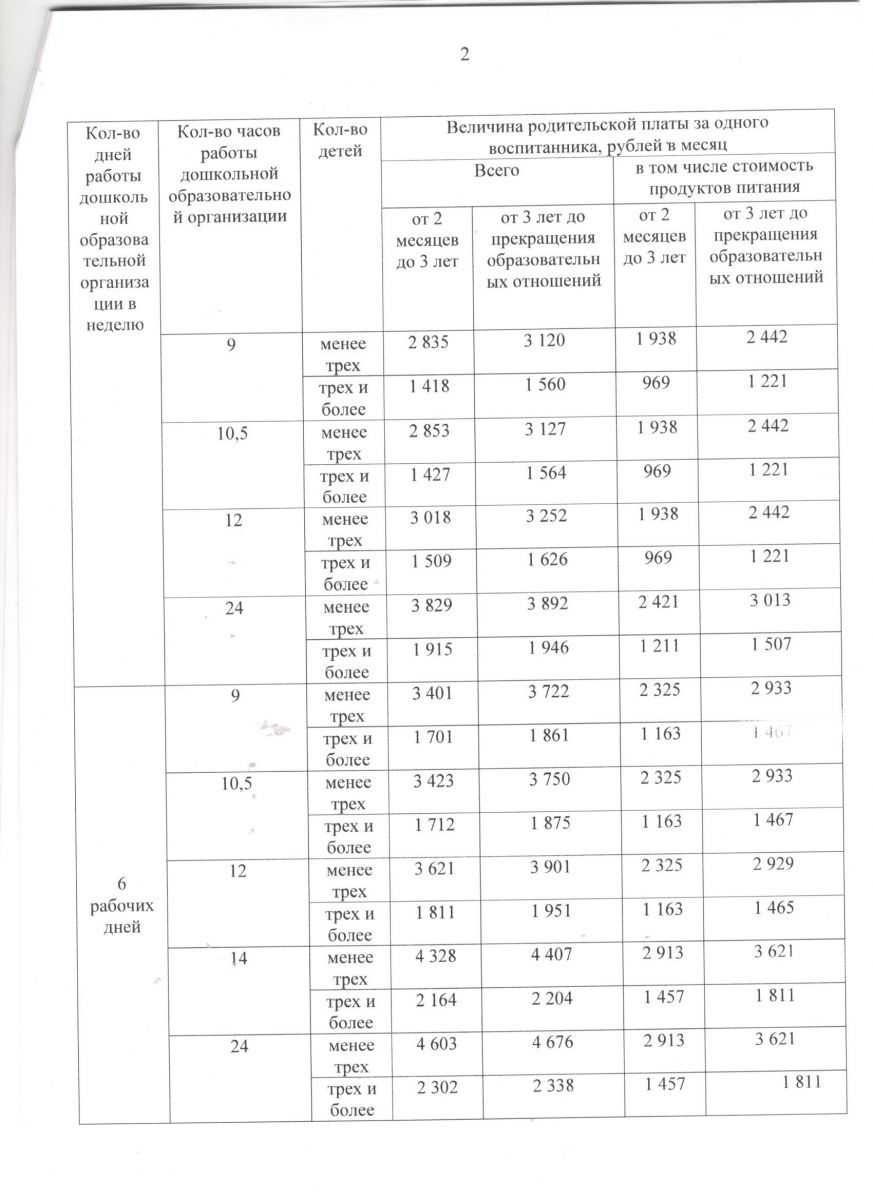 2

| Кол-во дней работы дошкольной образовательной организации в неделю | Кол-во часов работы дошкольной образовательной организации | Кол-во детей | Величина родительской платы за одного воспитанника, рублей в месяц | | | |
|---|---|---|---|---|---|---|
| | | | Всего | | в том числе стоимость продуктов питания | |
| | | | от 2 месяцев до 3 лет | от 3 лет до прекращения образовательных отношений | от 2 месяцев до 3 лет | от 3 лет до прекращения образовательных отношений |
| | 9 | менее трех | 2 835 | 3 120 | 1 938 | 2 442 |
| | | трех и более | 1 418 | 1 560 | 969 | 1 221 |
| | 10,5 | менее трех | 2 853 | 3 127 | 1 938 | 2 442 |
| | | трех и более | 1 427 | 1 564 | 969 | 1 221 |
| | 12 | менее трех | 3 018 | 3 252 | 1 938 | 2 442 |
| | | трех и более | 1 509 | 1 626 | 969 | 1 221 |
| | 24 | менее трех | 3 829 | 3 892 | 2 421 | 3 013 |
| | | трех и более | 1 915 | 1 946 | 1 211 | 1 507 |
| 6 рабочих дней | 9 | менее трех | 3 401 | 3 722 | 2 325 | 2 933 |
| | | трех и более | 1 701 | 1 861 | 1 163 | 1 467 |
| | 10,5 | менее трех | 3 423 | 3 750 | 2 325 | 2 933 |
| | | трех и более | 1 712 | 1 875 | 1 163 | 1 467 |
| | 12 | менее трех | 3 621 | 3 901 | 2 325 | 2 929 |
| | | трех и более | 1 811 | 1 951 | 1 163 | 1 465 |
| | 14 | менее трех | 4 328 | 4 407 | 2 913 | 3 621 |
| | | трех и более | 2 164 | 2 204 | 1 457 | 1 811 |
| | 24 | менее трех | 4 603 | 4 676 | 2 913 | 3 621 |
| | | трех и более | 2 302 | 2 338 | 1 457 | 1 811 |